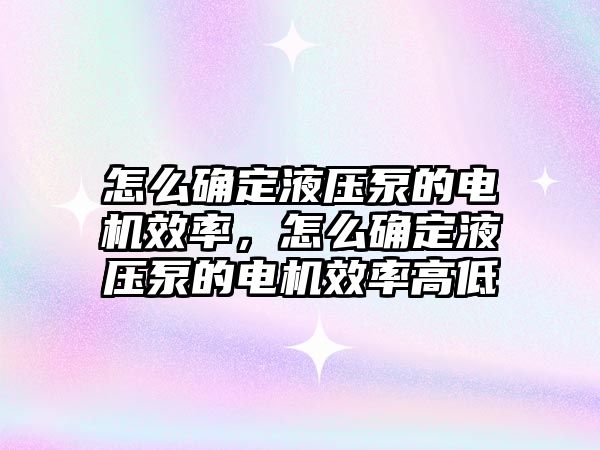 怎么确定液压泵的电机效率，怎么确定液压泵的电机效率高低